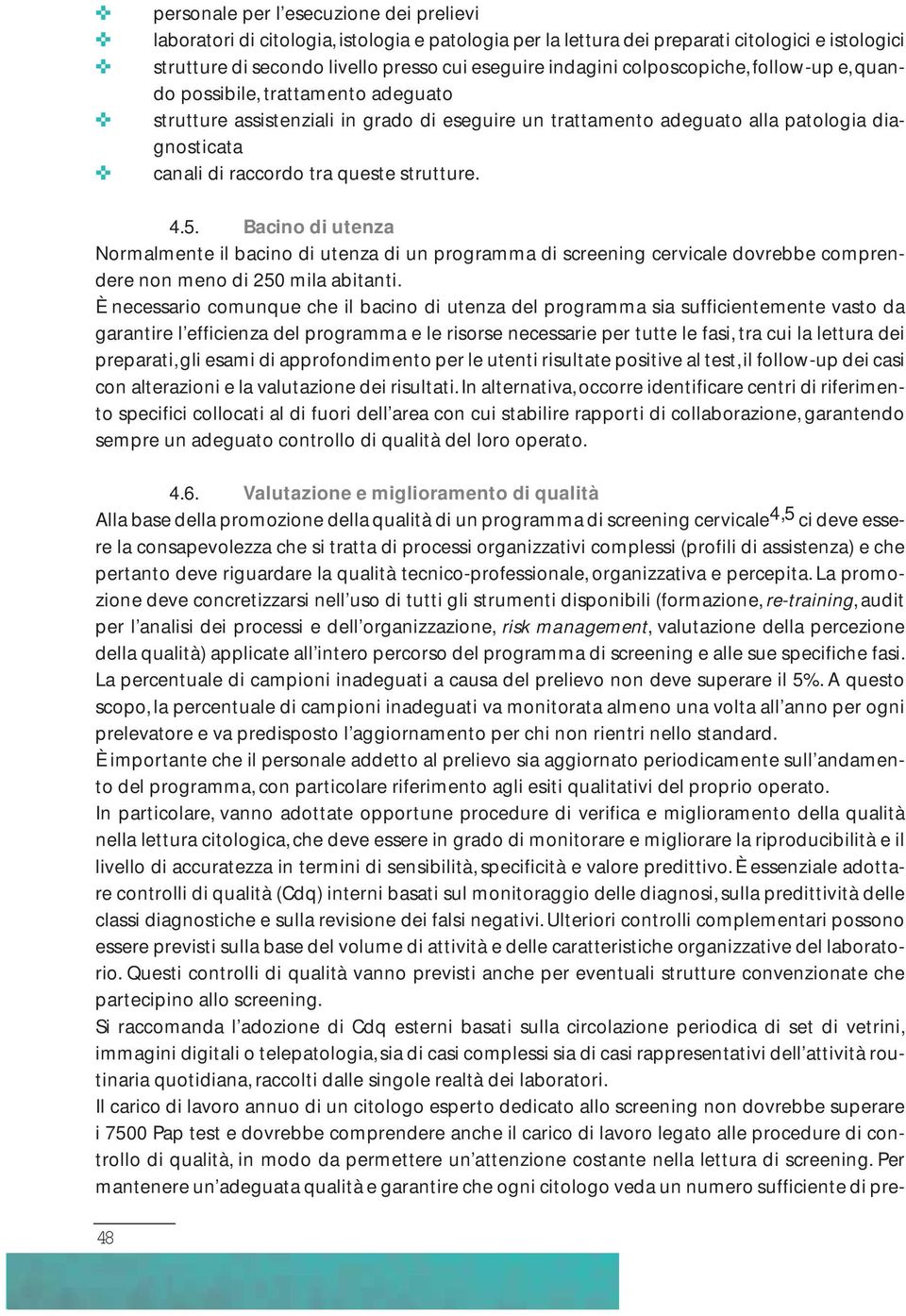 personale per l'esecuzione dei prelievi
laboratori di citologia, istologia e patologia per la lettura dei preparati citologici e istologici
strutture di secondo livello presso cui eseguire indagini colposcopiche, follow-up e, quando possibile, trattamento adeguato
strutture assistenziali in grado di eseguire un trattamento adeguato alla patologia diagnosticata
canali di raccordo tra queste strutture.

4.5. Bacino di utenza
Normalmente il bacino di utenza di un programma di screening cervicale dovrebbe comprendere non meno di 250 mila abitanti.
È necessario comunque che il bacino di utenza del programma sia sufficientemente vasto da garantire l'efficienza del programma e le risorse necessarie per tutte le fasi, tra cui la lettura dei preparati, gli esami di approfondimento per le utenti risultate positive al test, il follow-up dei casi con alterazioni e la valutazione dei risultati. In alternativa, occorre identificare centri di riferimento specifici collocati al di fuori dell'area con cui stabilire rapporti di collaborazione, garantendo sempre un adeguato controllo di qualità del loro operato.

4.6. Valutazione e miglioramento di qualità
Alla base della promozione della qualità di un programma di screening cervicale$^{4,5}$ ci deve essere la consapevolezza che si tratta di processi organizzativi complessi (profili di assistenza) e che pertanto deve riguardare la qualità tecnico-professionale, organizzativa e percepita. La promozione deve concretizzarsi nell'uso di tutti gli strumenti disponibili (formazione, re-training, audit per l'analisi dei processi e dell'organizzazione, risk management, valutazione della percezione della qualità) applicate all'intero percorso del programma di screening e alle sue specifiche fasi.
La percentuale di campioni inadeguati a causa del prelievo non deve superare il 5%. A questo scopo, la percentuale di campioni inadeguati va monitorata almeno una volta all'anno per ogni prelevatore e va predisposto l'aggiornamento per chi non rientri nello standard.
È importante che il personale addetto al prelievo sia aggiornato periodicamente sull'andamento del programma, con particolare riferimento agli esiti qualitativi del proprio operato.
In particolare, vanno adottate opportune procedure di verifica e miglioramento della qualità nella lettura citologica, che deve essere in grado di monitorare e migliorare la riproducibilità e il livello di accuratezza in termini di sensibilità, specificità e valore predittivo. È essenziale adottare controlli di qualità (Cdq) interni basati sul monitoraggio delle diagnosi, sulla predittività delle classi diagnostiche e sulla revisione dei falsi negativi. Ulteriori controlli complementari possono essere previsti sulla base del volume di attività e delle caratteristiche organizzative del laboratorio. Questi controlli di qualità vanno previsti anche per eventuali strutture convenzionate che partecipino allo screening.
Si raccomanda l'adozione di Cdq esterni basati sulla circolazione periodica di set di vetrini, immagini digitali o telepatologia, sia di casi complessi sia di casi rappresentativi dell'attività routinaria quotidiana, raccolti dalle singole realtà dei laboratori.
Il carico di lavoro annuo di un citologo esperto dedicato allo screening non dovrebbe superare i 7500 Pap test e dovrebbe comprendere anche il carico di lavoro legato alle procedure di controllo di qualità, in modo da permettere un'attenzione costante nella lettura di screening. Per mantenere un'adeguata qualità e garantire che ogni citologo veda un numero sufficiente di pre-

48